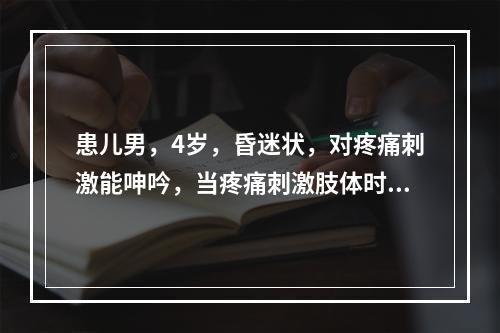 患儿男，4岁，昏迷状，对疼痛刺激能呻吟，当疼痛刺激肢体时...